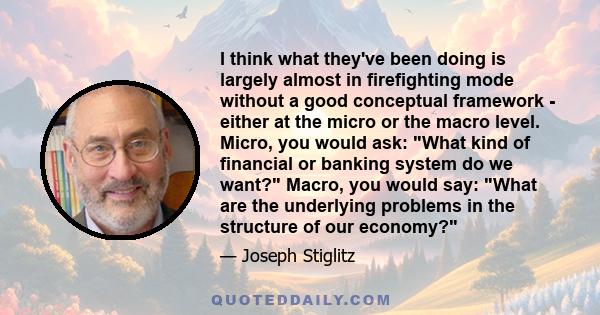 I think what they've been doing is largely almost in firefighting mode without a good conceptual framework - either at the micro or the macro level. Micro, you would ask: "What kind of financial or banking system do we want?" Macro, you would say: "What are the underlying problems in the structure of our economy?"

— Joseph Stiglitz

QUOTEDDAILY.COM